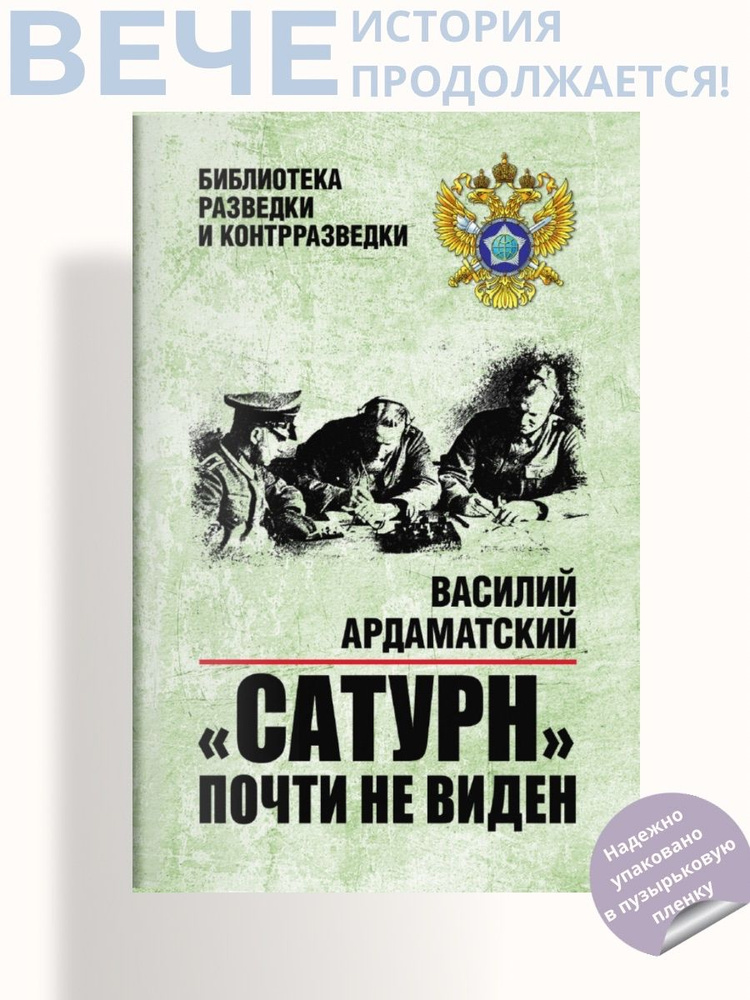 ВЕЧЕ ИСТОРИЯ ПРОДОЛЖАЕТСЯ!

БИБЛИОТЕКА РАЗВЕДКИ И КОНТРРАЗВЕДКИ

ВАСИЛИЙ АРДАМАТСКИЙ

«САТУРН» ПОЧТИ НЕ ВИДЕН

Надежно упаковано в пузырьковую пленку